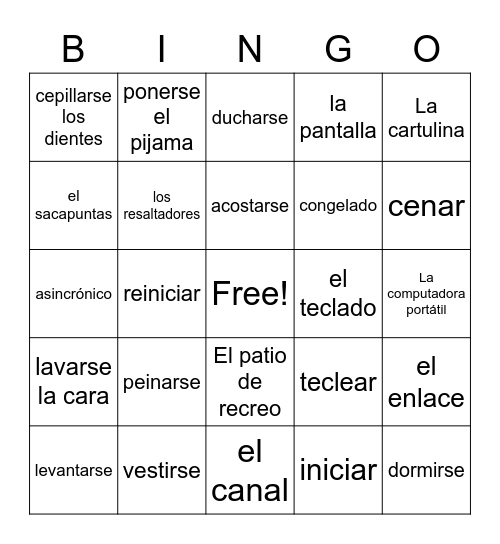 | B | I | N | G | O |
|---|---|---|---|---|
| cepillarse los dientes | ponerse el pijama | ducharse | la pantalla | La cartulina |
| el sacapuntas | los resaltadores | acostarse | congelado | cenar |
| asincrónico | reiniciar | Free! | el teclado | La computadora portátil |
| lavarse la cara | peinarse | El patio de recreo | teclear | el enlace |
| levantarse | vestirse | el canal | iniciar | dormirse |